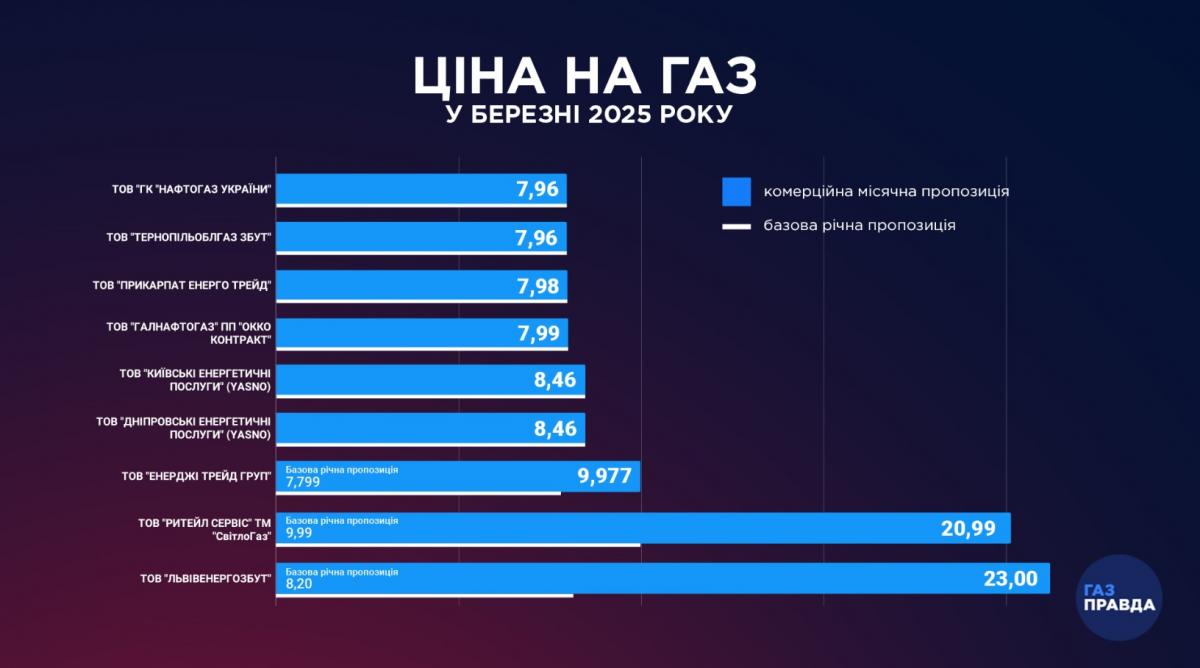 ЦІНА НА ГАЗ
У БЕРЕЗНІ 2025 РОКУ

комерційна місячна пропозиція
базова річна пропозиція

ТОВ "ГК "НАФТОГАЗ УКРАЇНИ" 7,96

ТОВ "ТЕРНОПІЛЬОБЛГАЗ ЗБУТ" 7,96

ТОВ "ПРИКАРПАТ ЕНЕРГО ТРЕЙД" 7,98

ТОВ "ГАЛНАФТОГАЗ" ПП "ОККО КОНТРАКТ" 7,99

ТОВ "КИЇВСЬКІ ЕНЕРГЕТИЧНІ ПОСЛУГИ" (YASNO) 8,46

ТОВ "ДНІПРОВСЬКІ ЕНЕРГЕТИЧНІ ПОСЛУГИ" (YASNO) 8,46

ТОВ "ЕНЕРДЖІ ТРЕЙД ГРУП" Базова річна пропозиція 7,799 9,977

ТОВ "РИТЕЙЛ СЕРВІС" ТМ "СвітлоГаз" Базова річна пропозиція 9,99 20,99

ТОВ "ЛЬВІВЕНЕРГОЗБУТ" Базова річна пропозиція 8,20 23,00

ГАЗ ПРАВДА